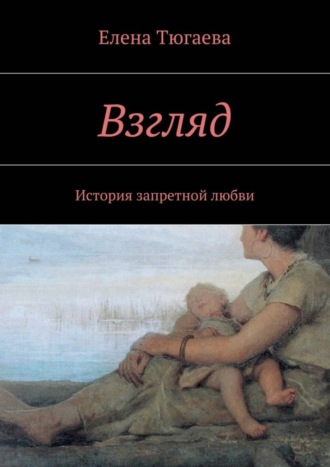 Елена Тюгаева

Взгляд

История запретной любви